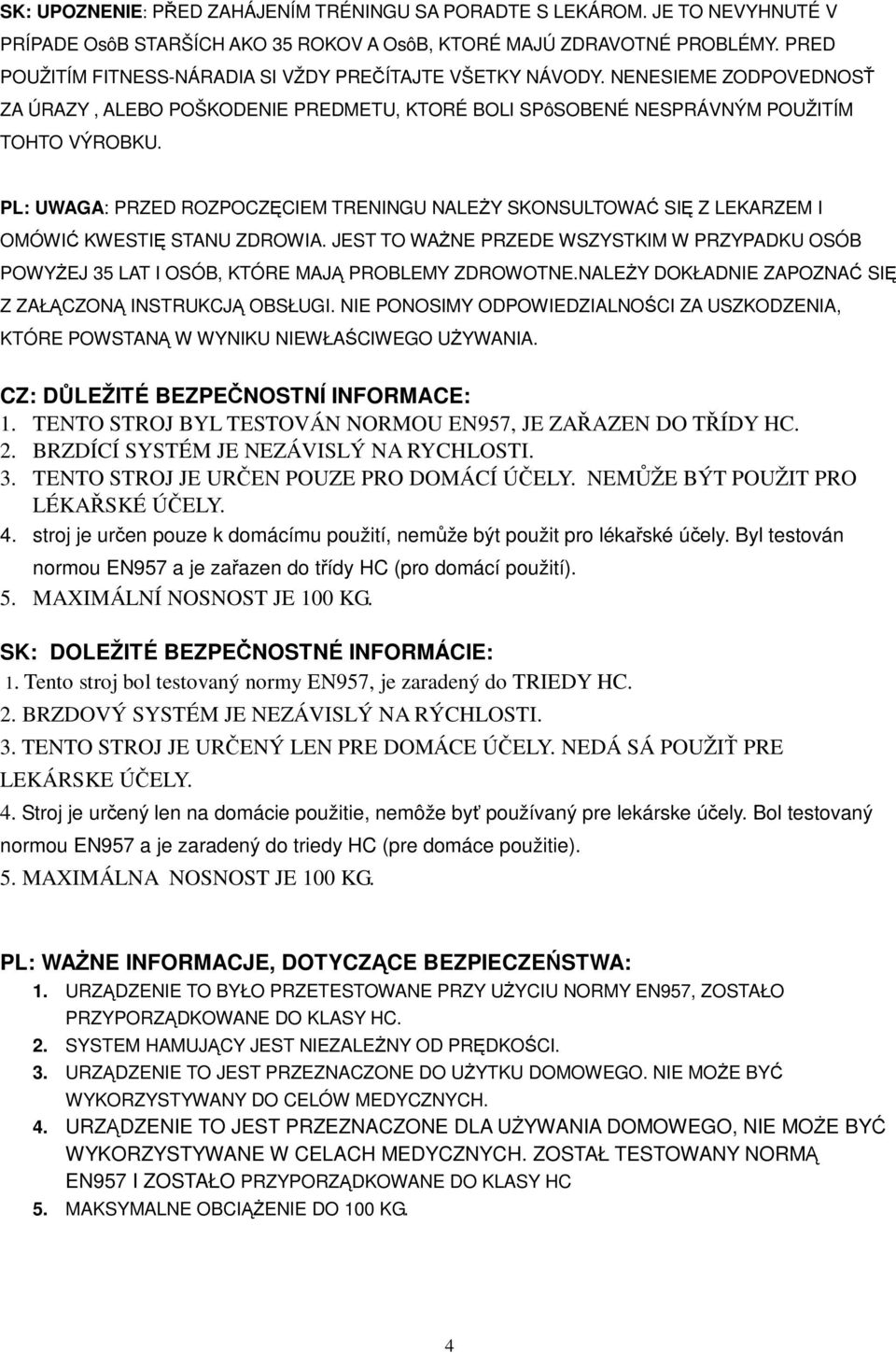 SK: UPOZNENIE: PŘED ZAHÁJENÍM TRÉNINGU SA PORADTE S LEKÁROM. JE TO NEVYHNUTÉ V PRÍPADE OsôB STARŠÍCH AKO 35 ROKOV A OsôB, KTORÉ MAJÚ ZDRAVOTNÉ PROBLÉMY. PRED POUŽITÍM FITNESS-NÁRADIA SI VŽDY PREČÍTAJTE VŠETKY NÁVODY. NENESIEME ZODPOVEDNOSŤ ZA ÚRAZY , ALEBO POŠKODENIE PREDMETU, KTORÉ BOLI SPôSOBENÉ NESPRÁVNÝM POUŽITÍM TOHTO VÝROBKU.

PL: UWAGA: PRZED ROZPOCZĘCIEM TRENINGU NALEŻY SKONSULTOWAĆ SIĘ Z LEKARZEM I OMÓWIĆ KWESTIĘ STANU ZDROWIA. JEST TO WAŻNE PRZEDE WSZYSTKIM W PRZYPADKU OSÓB POWYŻEJ 35 LAT I OSÓB, KTÓRE MAJĄ PROBLEMY ZDROWOTNE.NALEŻY DOKŁADNIE ZAPOZNAĆ SIĘ Z ZAŁĄCZONĄ INSTRUKCJĄ OBSŁUGI. NIE PONOSIMY ODPOWIEDZIALNOŚCI ZA USZKODZENIA, KTÓRE POWSTANĄ W WYNIKU NIEWŁAŚCIWEGO UŻYWANIA.

CZ: DŮLEŽITÉ BEZPEČNOSTNÍ INFORMACE:
1. TENTO STROJ BYL TESTOVÁN NORMOU EN957, JE ZAŘAZEN DO TŘÍDY HC.
2. BRZDÍCÍ SYSTÉM JE NEZÁVISLÝ NA RYCHLOSTI.
3. TENTO STROJ JE URČEN POUZE PRO DOMÁCÍ ÚČELY. NEMŮŽE BÝT POUŽIT PRO LÉKAŘSKÉ ÚČELY.
4. stroj je určen pouze k domácímu použití, nemůže být použit pro lékařské účely. Byl testován normou EN957 a je zařazen do třídy HC (pro domácí použití).
5. MAXIMÁLNÍ NOSNOST JE 100 KG.

SK: DOLEŽITÉ BEZPEČNOSTNÉ INFORMÁCIE:
1. Tento stroj bol testovaný normy EN957, je zaradený do TRIEDY HC.
2. BRZDOVÝ SYSTÉM JE NEZÁVISLÝ NA RÝCHLOSTI.
3. TENTO STROJ JE URČENÝ LEN PRE DOMÁCE ÚČELY. NEDÁ SÁ POUŽIŤ PRE LEKÁRSKE ÚČELY.
4. Stroj je určený len na domácie použitie, nemôže byť používaný pre lekárske účely. Bol testovaný normou EN957 a je zaradený do triedy HC (pre domáce použitie).
5. MAXIMÁLNA NOSNOST JE 100 KG.

PL: WAŻNE INFORMACJE, DOTYCZĄCE BEZPIECZEŃSTWA:
1. URZĄDZENIE TO BYŁO PRZETESTOWANE PRZY UŻYCIU NORMY EN957, ZOSTAŁO PRZYPORZĄDKOWANE DO KLASY HC.
2. SYSTEM HAMUJĄCY JEST NIEZALEŻNY OD PRĘDKOŚCI.
3. URZĄDZENIE TO JEST PRZEZNACZONE DO UŻYTKU DOMOWEGO. NIE MOŻE BYĆ WYKORZYSTYWANY DO CELÓW MEDYCZNYCH.
4. URZĄDZENIE TO JEST PRZEZNACZONE DLA UŻYWANIA DOMOWEGO, NIE MOŻE BYĆ WYKORZYSTYWANE W CELACH MEDYCZNYCH. ZOSTAŁ TESTOWANY NORMĄ EN957 I ZOSTAŁO PRZYPORZĄDKOWANE DO KLASY HC
5. MAKSYMALNE OBCIĄŻENIE DO 100 KG.

4